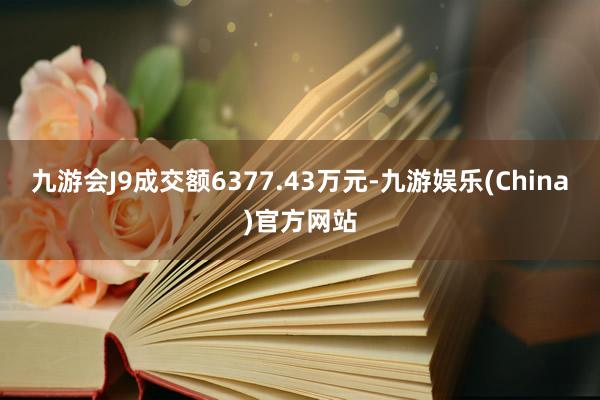 九游会J9成交额6377.43万元-九游娱乐(China)官方网站